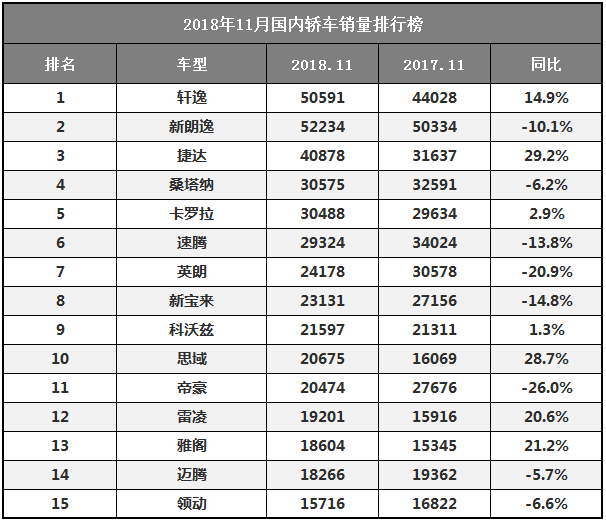 2018年11月国内轿车销量排行榜

| 排名 | 车型 | 2018.11 | 2017.11 | 同比 |
|---|---|---|---|---|
| 1 | 轩逸 | 50591 | 44028 | 14.9% |
| 2 | 新朗逸 | 52234 | 50334 | -10.1% |
| 3 | 捷达 | 40878 | 31637 | 29.2% |
| 4 | 桑塔纳 | 30575 | 32591 | -6.2% |
| 5 | 卡罗拉 | 30488 | 29634 | 2.9% |
| 6 | 速腾 | 29324 | 34024 | -13.8% |
| 7 | 英朗 | 24178 | 30578 | -20.9% |
| 8 | 新宝来 | 23131 | 27156 | -14.8% |
| 9 | 科沃兹 | 21597 | 21311 | 1.3% |
| 10 | 思域 | 20675 | 16069 | 28.7% |
| 11 | 帝豪 | 20474 | 27676 | -26.0% |
| 12 | 雷凌 | 19201 | 15916 | 20.6% |
| 13 | 雅阁 | 18604 | 15345 | 21.2% |
| 14 | 迈腾 | 18266 | 19362 | -5.7% |
| 15 | 领动 | 15716 | 16822 | -6.6% |